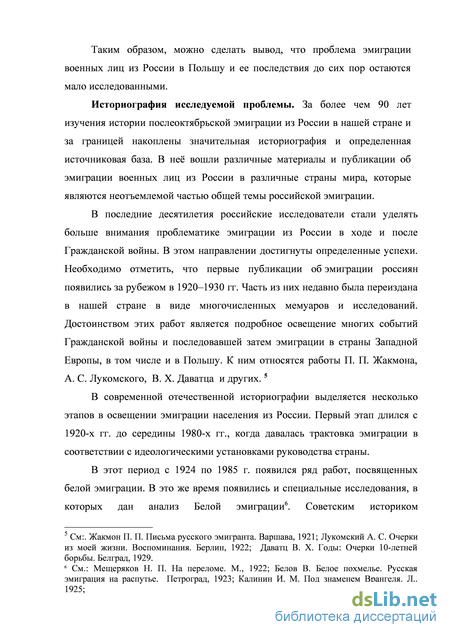 Таким образом, можно сделать вывод, что проблема эмиграции военных лиц из России в Польшу и ее последствия до сих пор остаются мало исследованными.

**Историография исследуемой проблемы.** За более чем 90 лет изучения истории послеоктябрьской эмиграции из России в нашей стране и за границей накоплены значительная историография и определенная источниковая база. В неё вошли различные материалы и публикации об эмиграции военных лиц из России в различные страны мира, которые являются неотъемлемой частью общей темы российской эмиграции.

В последние десятилетия российские исследователи стали уделять больше внимания проблематике эмиграции из России в ходе и после Гражданской войны. В этом направлении достигнуты определенные успехи. Необходимо отметить, что первые публикации об эмиграции россиян появились за рубежом в 1920–1930 гг. Часть из них недавно была переиздана в нашей стране в виде многочисленных мемуаров и исследований. Достоинством этих работ является подробное освещение многих событий Гражданской войны и последовавшей затем эмиграции в страны Западной Европы, в том числе и в Польшу. К ним относятся работы П. П. Жакмона, А. С. Лукомского, В. Х. Даватца и других. $^5$

В современной отечественной историографии выделяется несколько этапов в освещении эмиграции населения из России. Первый этап длился с 1920-х гг. до середины 1980-х гг., когда давалась трактовка эмиграции в соответствии с идеологическими установками руководства страны.

В этот период с 1924 по 1985 г. появился ряд работ, посвященных белой эмиграции. В это же время появились и специальные исследования, в которых дан анализ Белой эмиграции$^6$. Советским историком

$^5$ См:. Жакмон П. П. Письма русского эмигранта. Варшава, 1921; Лукомский А. С. Очерки из моей жизни. Воспоминания. Берлин, 1922; Даватц В. Х. Годы: Очерки 10-летней борьбы. Белград, 1929.
$^6$ См.: Мещеряков Н. П. На переломе. М., 1922; Белов В. Белое похмелье. Русская эмиграция на распутье. Петроград, 1923; Калинин И. М. Под знаменем Врангеля. Л.. 1925;

dsLib.net
библиотека диссертаций